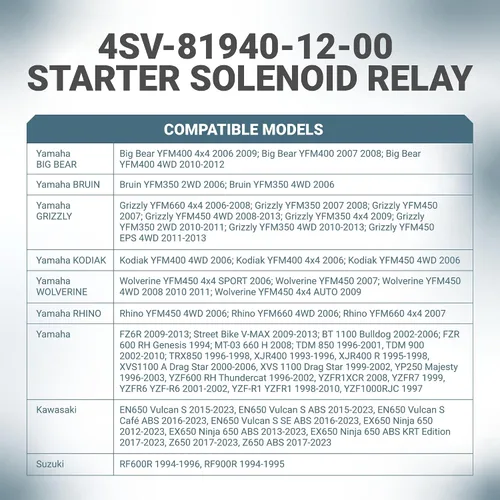 4SV-81940-12-00
STARTER SOLENOID RELAY

| COMPATIBLE MODELS | |
|---|---|
| Yamaha BIG BEAR | Big Bear YFM400 4x4 2006 2009; Big Bear YFM400 2007 2008; Big Bear YFM400 4WD 2010-2012 |
| Yamaha BRUIN | Bruin YFM350 2WD 2006; Bruin YFM350 4WD 2006 |
| Yamaha GRIZZLY | Grizzly YFM660 4x4 2006-2008; Grizzly YFM350 2007 2008; Grizzly YFM450 2007; Grizzly YFM450 4WD 2008-2013; Grizzly YFM350 4x4 2009; Grizzly YFM350 2WD 2010-2011; Grizzly YFM350 4WD 2010-2013; Grizzly YFM450 EPS 4WD 2011-2013 |
| Yamaha KODIAK | Kodiak YFM400 4WD 2006; Kodiak YFM400 4x4 2006; Kodiak YFM450 4WD 2006 |
| Yamaha WOLVERINE | Wolverine YFM450 4x4 SPORT 2006; Wolverine YFM450 2007; Wolverine YFM450 4WD 2008 2010 2011; Wolverine YFM450 4x4 AUTO 2009 |
| Yamaha RHINO | Rhino YFM450 4WD 2006; Rhino YFM660 4WD 2006; Rhino YFM660 4x4 2007 |
| Yamaha | FZ6R 2009-2013; Street Bike V-MAX 2009-2013; BT 1100 Bulldog 2002-2006; FZR 600 RH Genesis 1994; MT-03 660 H 2008; TDM 850 1996-2001, TDM 900 2002-2010; TRX850 1996-1998, XJR400 1993-1996, XJR400 R 1995-1998, XVS1100 A Drag Star 2000-2006, XVS 1100 Drag Star 1999-2002, YP250 Majesty 1996-2003, YZF600 RH Thundercat 1996-2002, YZFR1XCR 2008, YZFR7 1999, YZFR6 YZF-R6 2001-2002, YZF-R1 YZFR1 1998-2010, YZF1000RJC 1997 |
| Kawasaki | EN650 Vulcan S 2015-2023, EN650 Vulcan S ABS 2015-2023, EN650 Vulcan S Café ABS 2016-2023, EN650 Vulcan S SE ABS 2016-2023, EX650 Ninja 650 2012-2023, EX650 Ninja 650 ABS 2013-2023, EX650 Ninja 650 ABS KRT Edition 2017-2023, Z650 2017-2023, Z650 ABS 2017-2023 |
| Suzuki | RF600R 1994-1996, RF900R 1994-1995 |